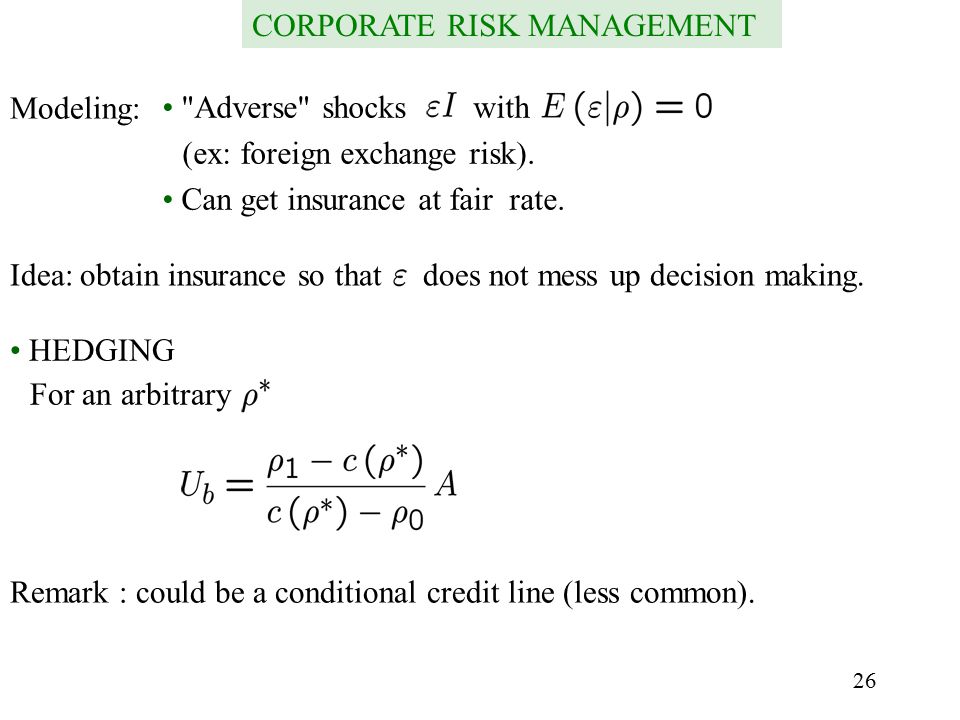 CORPORATE RISK MANAGEMENT

Modeling: • "Adverse" shocks $\varepsilon I$ with $E(\varepsilon|\rho) = 0$ (ex: foreign exchange risk).
• Can get insurance at fair rate.

Idea: obtain insurance so that $\varepsilon$ does not mess up decision making.

• HEDGING
For an arbitrary $\rho^*$

$U_b = \frac{\rho_1 - c(\rho^*)}{c(\rho^*) - \rho_0} A$

Remark : could be a conditional credit line (less common).

26